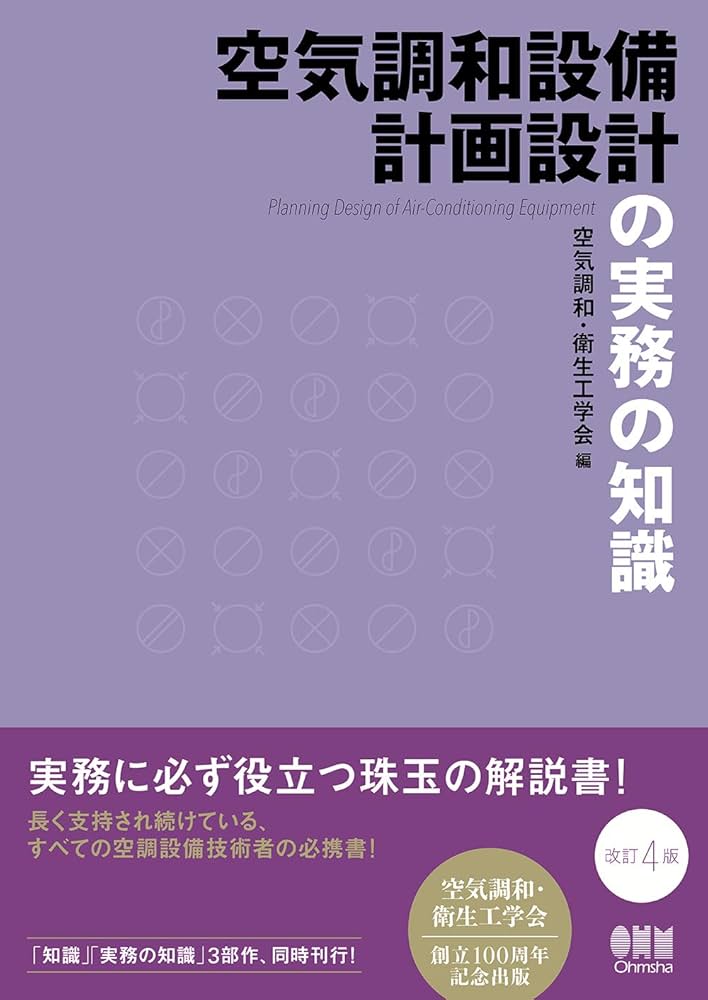 空気調和設備
計画設計
の実務の知識

Planning Design of Air-Conditioning Equipment

空気調和・衛生工学会 編

実務に必ず役立つ珠玉の解説書！

長く支持され続けている、
すべての空調設備技術者の必携書！

改訂4版

空気調和・
衛生工学会

創立100周年
記念出版

「知識」「実務の知識」3部作、同時刊行！

OHM
Ohmsha